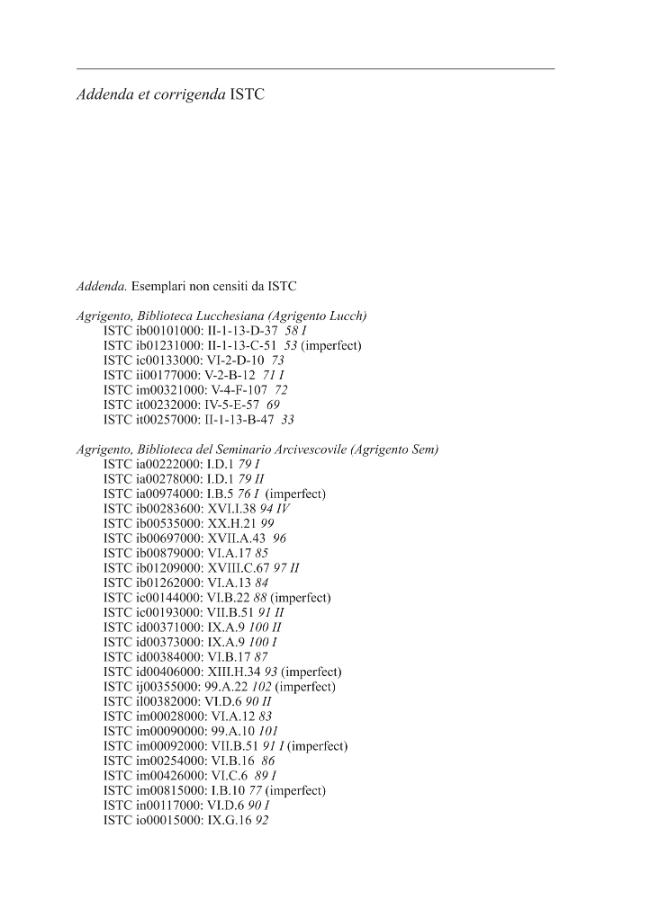 Addenda et corrigenda ISTC

Addenda. Esemplari non censiti da ISTC

Agrigento, Biblioteca Lucchesiana (Agrigento Lucch)
ISTC ib00101000: II-1-13-D-37 58 I
ISTC ib01231000: II-1-13-C-51 53 (imperfect)
ISTC ic00133000: VI-2-D-10 73
ISTC ii00177000: V-2-B-12 71 I
ISTC im00321000: V-4-F-107 72
ISTC it00232000: IV-5-E-57 69
ISTC it00257000: II-1-13-B-47 33

Agrigento, Biblioteca del Seminario Arcivescovile (Agrigento Sem)
ISTC ia00222000: I.D.1 79 I
ISTC ia00278000: I.D.1 79 II
ISTC ia00974000: I.B.5 76 I (imperfect)
ISTC ib00283600: XVI.I.38 94 IV
ISTC ib00535000: XX.H.21 99
ISTC ib00697000: XVII.A.43 96
ISTC ib00879000: VI.A.17 85
ISTC ib01209000: XVIII.C.67 97 II
ISTC ib01262000: VI.A.13 84
ISTC ic00144000: VI.B.22 88 (imperfect)
ISTC ic00193000: VII.B.51 91 II
ISTC id00371000: IX.A.9 100 II
ISTC id00373000: IX.A.9 100 I
ISTC id00384000: VI.B.17 87
ISTC id00406000: XIII.H.34 93 (imperfect)
ISTC ij00355000: 99.A.22 102 (imperfect)
ISTC il00382000: VI.D.6 90 II
ISTC im00028000: VI.A.12 83
ISTC im00090000: 99.A.10 101
ISTC im00092000: VII.B.51 91 I (imperfect)
ISTC im00254000: VI.B.16 86
ISTC im00426000: VI.C.6 89 I
ISTC im00815000: I.B.10 77 (imperfect)
ISTC in00117000: VI.D.6 90 I
ISTC io00015000: IX.G.16 92